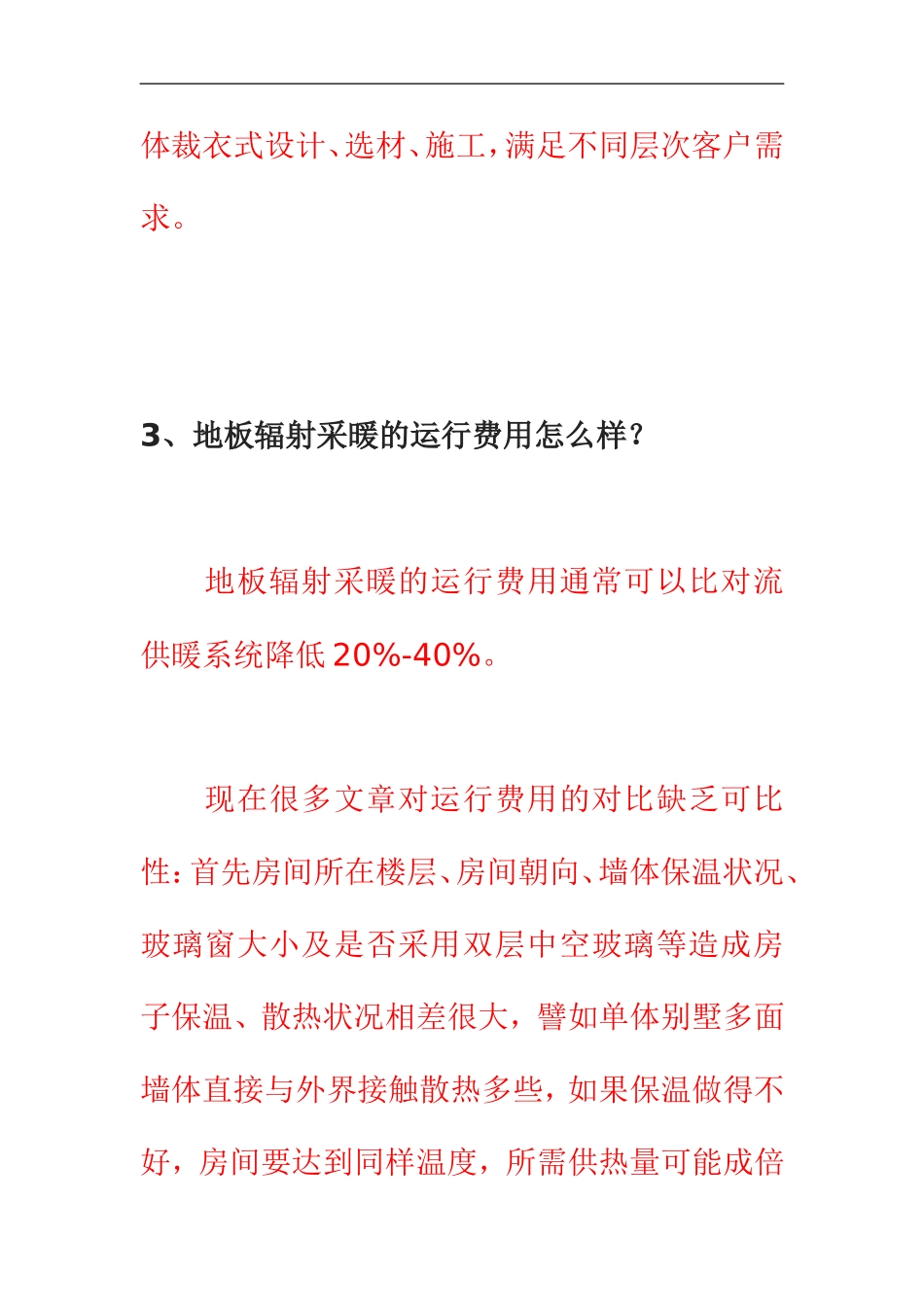 体裁衣式设计、选材、施工，满足不同层次客户需求。

3、地板辐射采暖的运行费用怎么样?

地板辐射采暖的运行费用通常可以比对流供暖系统降低20%-40%。

现在很多文章对运行费用的对比缺乏可比性：首先房间所在楼层、房间朝向、墙体保温状况、玻璃窗大小及是否采用双层中空玻璃等造成房子保温、散热状况相差很大，譬如单体别墅多面墙体直接与外界接触散热多些，如果保温做得不好，房间要达到同样温度，所需供热量可能成倍